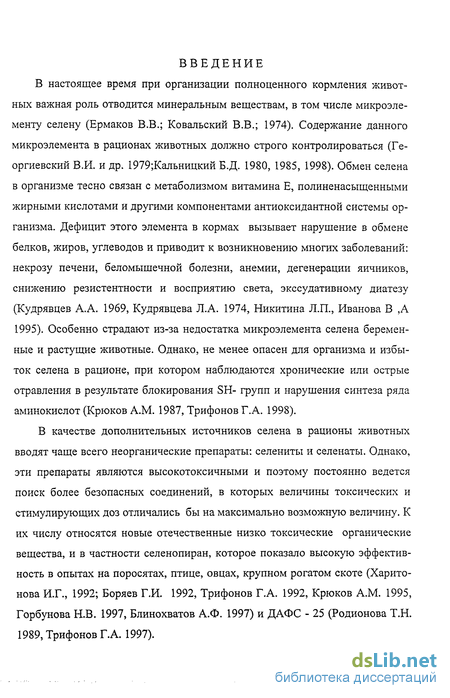 ВВЕДЕНИЕ

В настоящее время при организации полноценного кормления животных важная роль отводится минеральным веществам, в том числе микроэлементу селену (Ермаков В.В.; Ковальский В.В.; 1974). Содержание данного микроэлемента в рационах животных должно строго контролироваться (Георгиевский В.И. и др. 1979;Кальницкий Б.Д. 1980, 1985, 1998). Обмен селена в организме тесно связан с метаболизмом витамина Е, полиненасыщенными жирными кислотами и другими компонентами антиоксидантной системы организма. Дефицит этого элемента в кормах вызывает нарушение в обмене белков, жиров, углеводов и приводит к возникновению многих заболеваний: некрозу печени, беломышечной болезни, анемии, дегенерации яичников, снижению резистентности и восприятию света, экссудативному диатезу (Кудрявцев А.А. 1969, Кудрявцева Л.А. 1974, Никитина Л.П., Иванова В ,А 1995). Особенно страдают из-за недостатка микроэлемента селена беременные и растущие животные. Однако, не менее опасен для организма и избыток селена в рационе, при котором наблюдаются хронические или острые отравления в результате блокирования SH- групп и нарушения синтеза ряда аминокислот (Крюков А.М. 1987, Трифонов Г.А. 1998).

В качестве дополнительных источников селена в рационы животных вводят чаще всего неорганические препараты: селениты и селенаты. Однако, эти препараты являются высокотоксичными и поэтому постоянно ведется поиск более безопасных соединений, в которых величины токсических и стимулирующих доз отличались бы на максимально возможную величину. К их числу относятся новые отечественные низко токсические органические вещества, и в частности селенопиран, которое показало высокую эффективность в опытах на поросятах, птице, овцах, крупном рогатом скоте (Харитонова И.Г., 1992; Боряев Г.И. 1992, Трифонов Г.А. 1992, Крюков А.М. 1995, Горбунова Н.В. 1997, Блинохватов А.Ф. 1997) и ДАФС - 25 (Родионова Т.Н. 1989, Трифонов Г.А. 1997).

dsLib.net
библиотека диссертаций